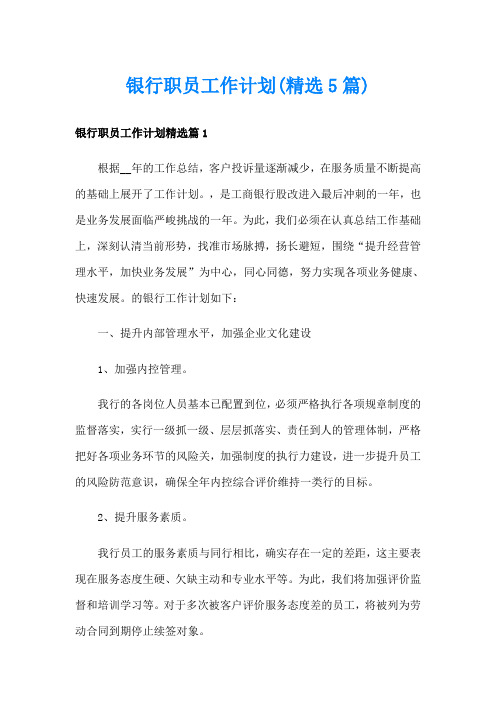 银行职员工作计划(精选5篇)

银行职员工作计划精选篇1

根据__年的工作总结，客户投诉量逐渐减少，在服务质量不断提高的基础上展开了工作计划。，是工商银行股改进入最后冲刺的一年，也是业务发展面临严峻挑战的一年。为此，我们必须在认真总结工作基础上，深刻认清当前形势，找准市场脉搏，扬长避短，围绕“提升经营管理水平，加快业务发展”为中心，同心同德，努力实现各项业务健康、快速发展。的银行工作计划如下：

一、提升内部管理水平，加强企业文化建设

1、加强内控管理。

我行的各岗位人员基本已配置到位，必须严格执行各项规章制度的监督落实，实行一级抓一级、层层抓落实、责任到人的管理体制，严格把好各项业务环节的风险关，加强制度的执行力建设，进一步提升员工的风险防范意识，确保全年内控综合评价维持一类行的目标。

2、提升服务素质。

我行员工的服务素质与同行相比，确实存在一定的差距，这主要表现在服务态度生硬、欠缺主动和专业水平等。为此，我们将加强评价监督和培训学习等。对于多次被客户评价服务态度差的员工，将被列为劳动合同到期停止续签对象。